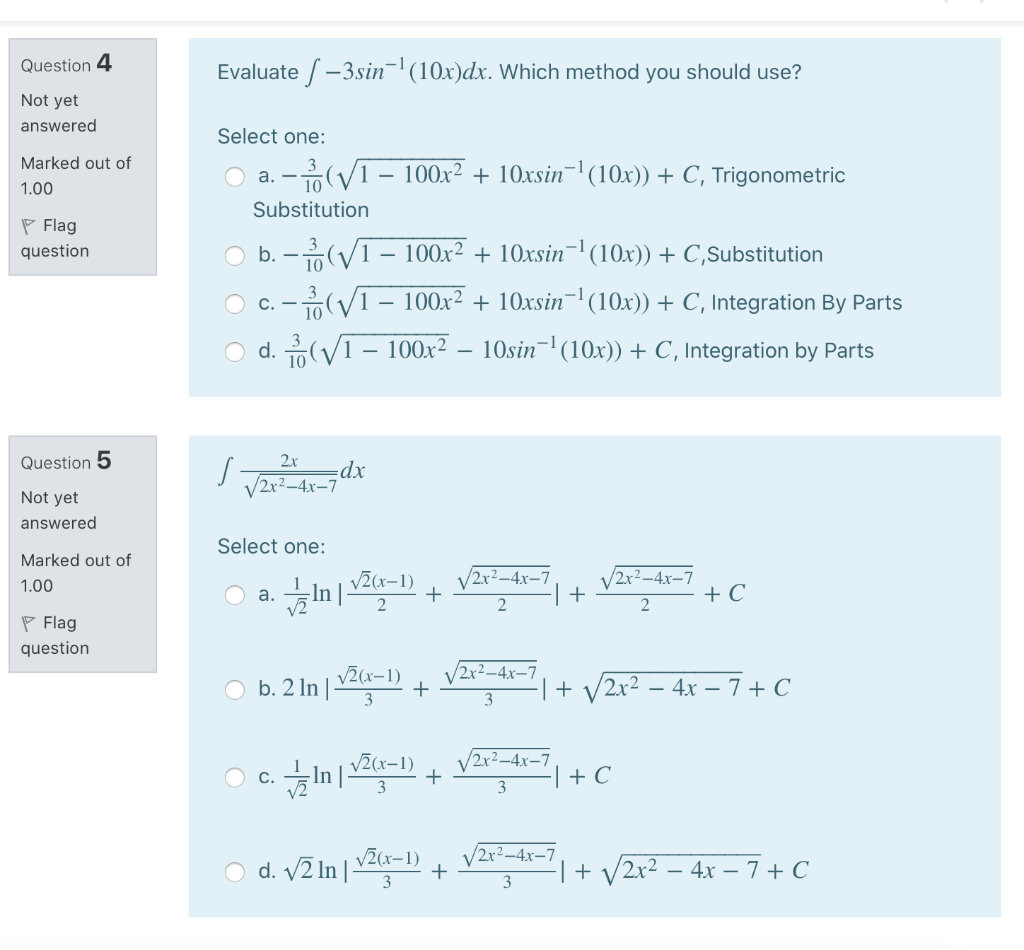 Question 4

Not yet answered

Marked out of 1.00

Flag question

Evaluate $\int -3sin^{-1}(10x)dx$. Which method you should use?

Select one:

a. $-\frac{3}{10}(\sqrt{1-100x^2}+10xsin^{-1}(10x))+C$, Trigonometric Substitution

b. $-\frac{3}{10}(\sqrt{1-100x^2}+10xsin^{-1}(10x))+C$,Substitution

c. $-\frac{3}{10}(\sqrt{1-100x^2}+10xsin^{-1}(10x))+C$, Integration By Parts

d. $\frac{3}{10}(\sqrt{1-100x^2}-10sin^{-1}(10x))+C$, Integration by Parts

Question 5

Not yet answered

Marked out of 1.00

Flag question

$\int \frac{2x}{\sqrt{2x^2-4x-7}}dx$

Select one:

a. $\frac{1}{\sqrt{2}}\ln|\frac{\sqrt{2}(x-1)}{2}+\frac{\sqrt{2x^2-4x-7}}{2}|+\frac{\sqrt{2x^2-4x-7}}{2}+C$

b. $2\ln|\frac{\sqrt{2}(x-1)}{3}+\frac{\sqrt{2x^2-4x-7}}{3}|+\sqrt{2x^2-4x-7}+C$

c. $\frac{1}{\sqrt{2}}\ln|\frac{\sqrt{2}(x-1)}{3}+\frac{\sqrt{2x^2-4x-7}}{3}|+C$

d. $\sqrt{2}\ln|\frac{\sqrt{2}(x-1)}{3}+\frac{\sqrt{2x^2-4x-7}}{3}|+\sqrt{2x^2-4x-7}+C$